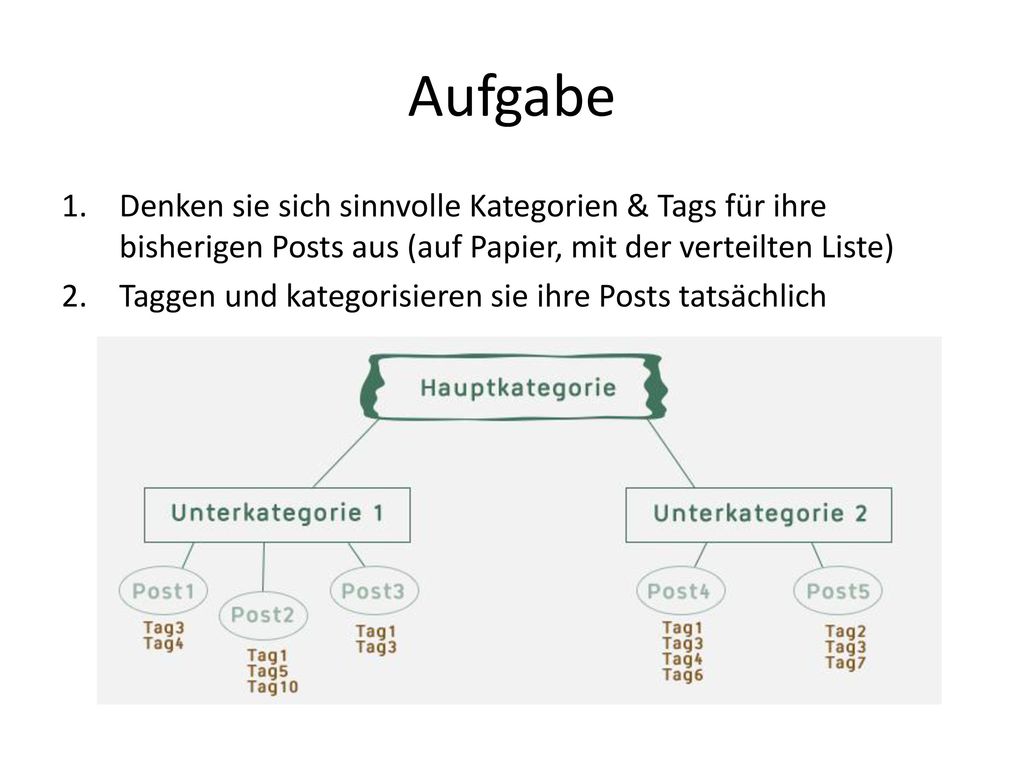 Aufgabe

1. Denken sie sich sinnvolle Kategorien & Tags für ihre bisherigen Posts aus (auf Papier, mit der verteilten Liste)
2. Taggen und kategorisieren sie ihre Posts tatsächlich

Hauptkategorie

Unterkategorie 1

Unterkategorie 2

Post1
Tag3
Tag4

Post2
Tag1
Tag5
Tag10

Post3
Tag1
Tag3

Post4
Tag1
Tag3
Tag4
Tag6

Post5
Tag2
Tag3
Tag7